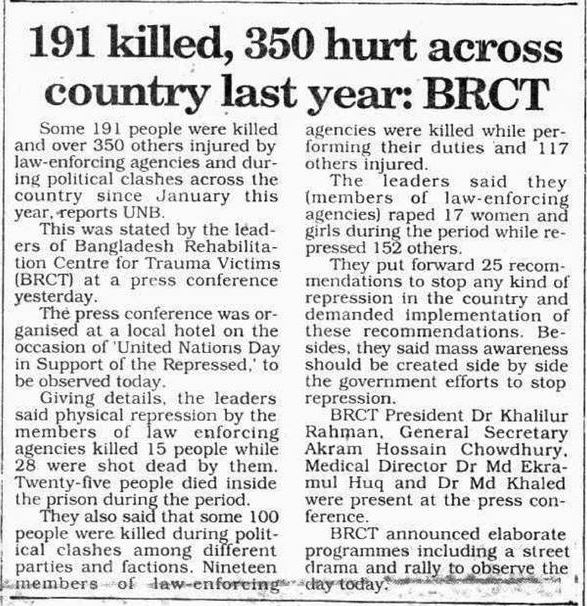 191 killed, 350 hurt across country last year: BRCT

Some 191 people were killed and over 350 others injured by law-enforcing agencies and during political clashes across the country since January this year, reports UNB.

This was stated by the leaders of Bangladesh Rehabilitation Centre for Trauma Victims (BRCT) at a press conference yesterday.

The press conference was organised at a local hotel on the occasion of 'United Nations Day in Support of the Repressed,' to be observed today.

Giving details, the leaders said physical repression by the members of law enforcing agencies killed 15 people while 28 were shot dead by them. Twenty-five people died inside the prison during the period.

They also said that some 100 people were killed during political clashes among different parties and factions. Nineteen members of law-enforcing agencies were killed while performing their duties and 117 others injured.

The leaders said they (members of law-enforcing agencies) raped 17 women and girls during the period while repressed 152 others.

They put forward 25 recommendations to stop any kind of repression in the country and demanded implementation of these recommendations. Besides, they said mass awareness should be created side by side the government efforts to stop repression.

BRCT President Dr Khalilur Rahman, General Secretary Akram Hossain Chowdhury, Medical Director Dr Md Ekramul Huq and Dr Md Khaled were present at the press conference.

BRCT announced elaborate programmes including a street drama and rally to observe the day today.